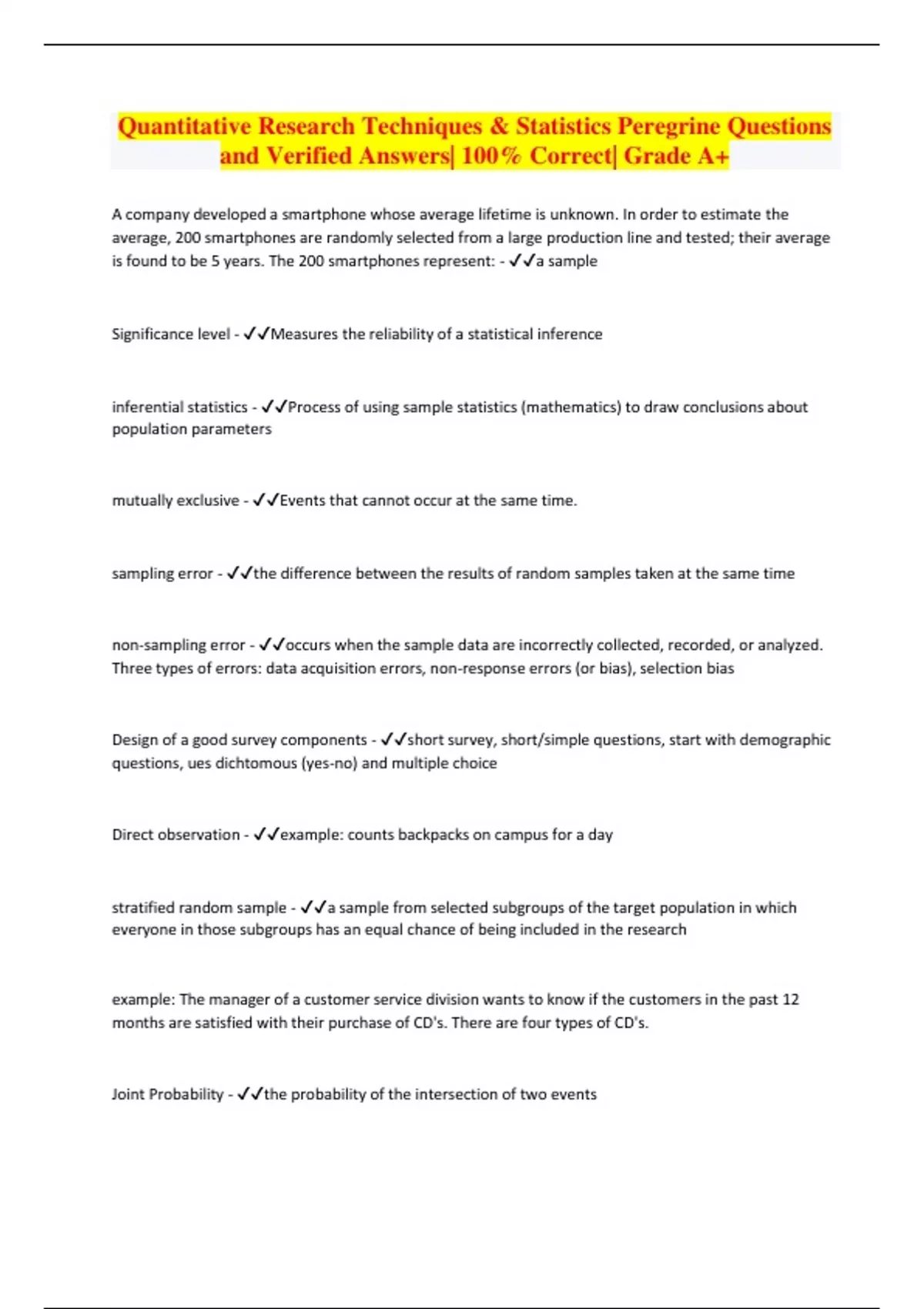 Quantitative Research Techniques & Statistics Peregrine Questions and Verified Answers| 100% Correct| Grade A+

A company developed a smartphone whose average lifetime is unknown. In order to estimate the average, 200 smartphones are randomly selected from a large production line and tested; their average is found to be 5 years. The 200 smartphones represent: - ✓✓a sample

Significance level - ✓✓Measures the reliability of a statistical inference

inferential statistics - ✓✓Process of using sample statistics (mathematics) to draw conclusions about population parameters

mutually exclusive - ✓✓Events that cannot occur at the same time.

sampling error - ✓✓the difference between the results of random samples taken at the same time

non-sampling error - ✓✓occurs when the sample data are incorrectly collected, recorded, or analyzed. Three types of errors: data acquisition errors, non-response errors (or bias), selection bias

Design of a good survey components - ✓✓short survey, short/simple questions, start with demographic questions, ues dichtomous (yes-no) and multiple choice

Direct observation - ✓✓example: counts backpacks on campus for a day

stratified random sample - ✓✓a sample from selected subgroups of the target population in which everyone in those subgroups has an equal chance of being included in the research

example: The manager of a customer service division wants to know if the customers in the past 12 months are satisfied with their purchase of CD's. There are four types of CD's.

Joint Probability - ✓✓the probability of the intersection of two events